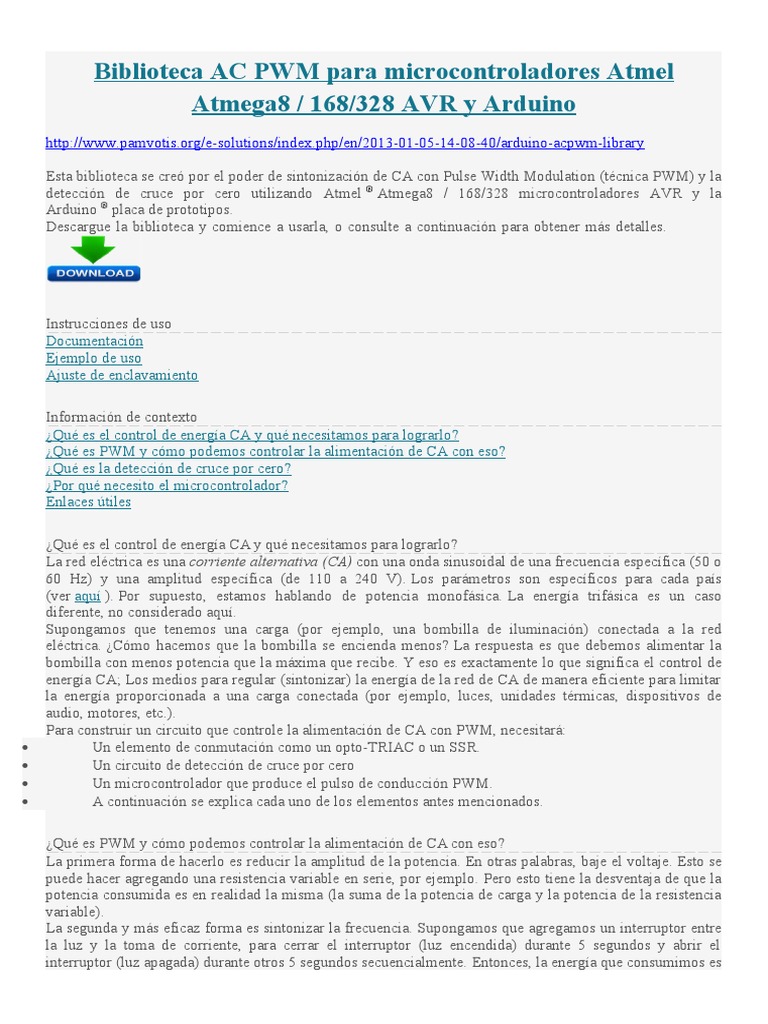 Biblioteca AC PWM para microcontroladores Atmel Atmega8 / 168/328 AVR y Arduino

http://www.pamvotis.org/e-solutions/index.php/en/2013-01-05-14-08-40/arduino-acpwm-library

Esta biblioteca se creó por el poder de sintonización de CA con Pulse Width Modulation (técnica PWM) y la detección de cruce por cero utilizando Atmel ® Atmega8 / 168/328 microcontroladores AVR y la Arduino ® placa de prototipos.
Descargue la biblioteca y comience a usarla, o consulte a continuación para obtener más detalles.

DOWNLOAD

Instrucciones de uso
Documentación
Ejemplo de uso
Ajuste de enclavamiento

Información de contexto
¿Qué es el control de energía CA y qué necesitamos para lograrlo?
¿Qué es PWM y cómo podemos controlar la alimentación de CA con eso?
¿Qué es la detección de cruce por cero?
¿Por qué necesito el microcontrolador?
Enlaces útiles

¿Qué es el control de energía CA y qué necesitamos para lograrlo?
La red eléctrica es una corriente alternativa (CA) con una onda sinusoidal de una frecuencia específica (50 o 60 Hz) y una amplitud específica (de 110 a 240 V). Los parámetros son específicos para cada país (ver aquí ). Por supuesto, estamos hablando de potencia monofásica. La energía trifásica es un caso diferente, no considerado aquí.
Supongamos que tenemos una carga (por ejemplo, una bombilla de iluminación) conectada a la red eléctrica. ¿Cómo hacemos que la bombilla se encienda menos? La respuesta es que debemos alimentar la bombilla con menos potencia que la máxima que recibe. Y eso es exactamente lo que significa el control de energía CA; Los medios para regular (sintonizar) la energía de la red de CA de manera eficiente para limitar la energía proporcionada a una carga conectada (por ejemplo, luces, unidades térmicas, dispositivos de audio, motores, etc.).
Para construir un circuito que controle la alimentación de CA con PWM, necesitará:
• Un elemento de conmutación como un opto-TRIAC o un SSR.
• Un circuito de detección de cruce por cero
• Un microcontrolador que produce el pulso de conducción PWM.
• A continuación se explica cada uno de los elementos antes mencionados.

¿Qué es PWM y cómo podemos controlar la alimentación de CA con eso?
La primera forma de hacerlo es reducir la amplitud de la potencia. En otras palabras, baje el voltaje. Esto se puede hacer agregando una resistencia variable en serie, por ejemplo. Pero esto tiene la desventaja de que la potencia consumida es en realidad la misma (la suma de la potencia de carga y la potencia de la resistencia variable).
La segunda y más eficaz forma es sintonizar la frecuencia. Supongamos que agregamos un interruptor entre la luz y la toma de corriente, para cerrar el interruptor (luz encendida) durante 5 segundos y abrir el interruptor (luz apagada) durante otros 5 segundos secuencialmente. Entonces, la energía que consumimos es